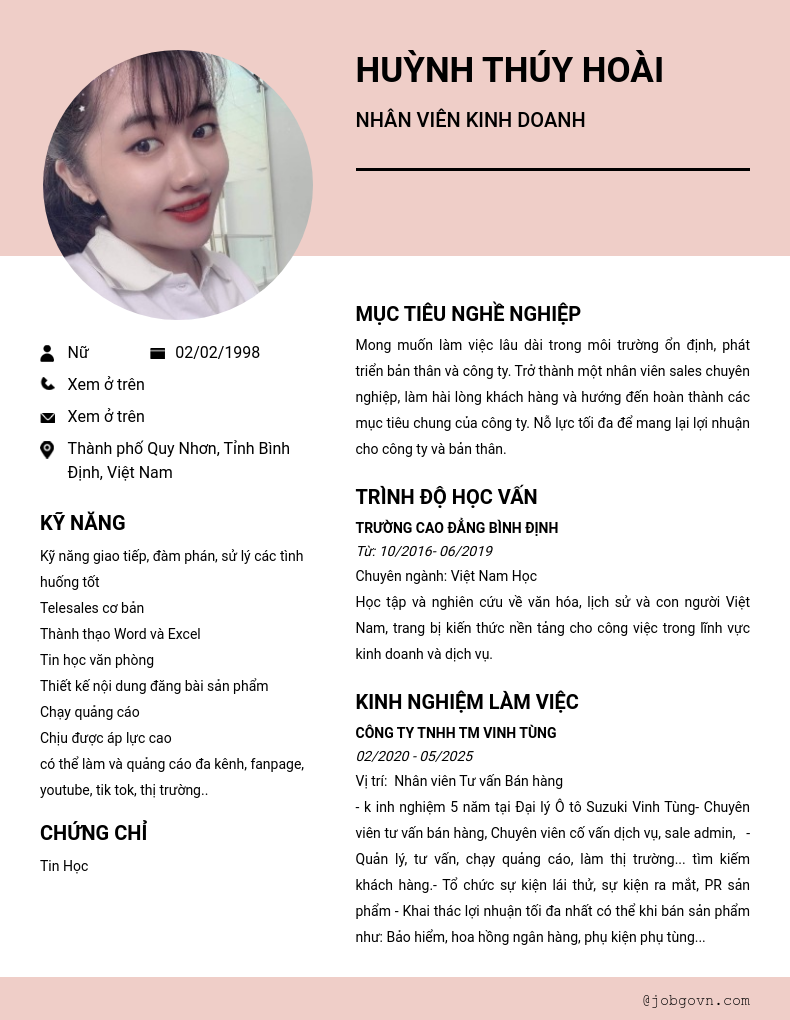 HUỲNH THÚY HOÀI

NHÂN VIÊN KINH DOANH

Nữ

02/02/1998

Xem ở trên

Xem ở trên

Thành phố Quy Nhơn, Tỉnh Bình Định, Việt Nam

KỸ NĂNG

Kỹ năng giao tiếp, đàm phán, sử lý các tình huống tốt
Telesales cơ bản
Thành thạo Word và Excel
Tin học văn phòng
Thiết kế nội dung đăng bài sản phẩm
Chạy quảng cáo
Chịu được áp lực cao
có thể làm và quảng cáo đa kênh, fanpage, youtube, tik tok, thị trường..

CHỨNG CHỈ

Tin Học

MỤC TIÊU NGHỀ NGHIỆP

Mong muốn làm việc lâu dài trong môi trường ổn định, phát triển bản thân và công ty. Trở thành một nhân viên sales chuyên nghiệp, làm hài lòng khách hàng và hướng đến hoàn thành các mục tiêu chung của công ty. Nỗ lực tối đa để mang lại lợi nhuận cho công ty và bản thân.

TRÌNH ĐỘ HỌC VẤN

TRƯỜNG CAO ĐẲNG BÌNH ĐỊNH
Từ: 10/2016- 06/2019
Chuyên ngành: Việt Nam Học
Học tập và nghiên cứu về văn hóa, lịch sử và con người Việt Nam, trang bị kiến thức nền tảng cho công việc trong lĩnh vực kinh doanh và dịch vụ.

KINH NGHIỆM LÀM VIỆC

CÔNG TY TNHH TM VINH TÙNG
02/2020 - 05/2025
Vị trí: Nhân viên Tư vấn Bán hàng
- k inh nghiệm 5 năm tại Đại lý Ô tô Suzuki Vinh Tùng- Chuyên viên tư vấn bán hàng, Chuyên viên cố vấn dịch vụ, sale admin, - Quản lý, tư vấn, chạy quảng cáo, làm thị trường... tìm kiếm khách hàng.- Tổ chức sự kiện lái thử, sự kiện ra mắt, PR sản phẩm - Khai thác lợi nhuận tối đa nhất có thể khi bán sản phẩm như: Bảo hiểm, hoa hồng ngân hàng, phụ kiện phụ tùng...

@jobgovn.com